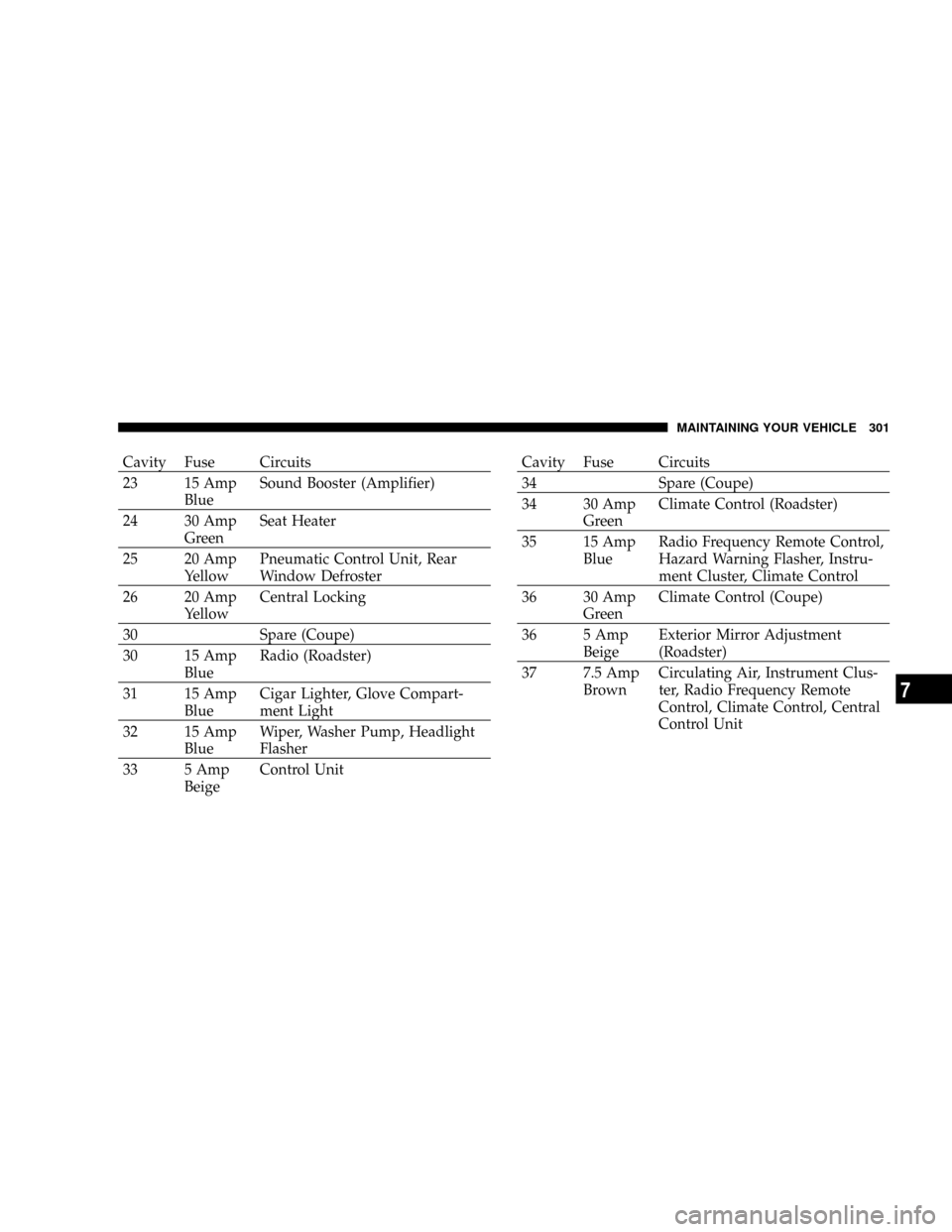 MAINTAINING YOUR VEHICLE 301

| Cavity | Fuse | Circuits |
|---|---|---|
| 23 | 15 Amp Blue | Sound Booster (Amplifier) |
| 24 | 30 Amp Green | Seat Heater |
| 25 | 20 Amp Yellow | Pneumatic Control Unit, Rear Window Defroster |
| 26 | 20 Amp Yellow | Central Locking |
| 30 | | Spare (Coupe) |
| 30 | 15 Amp Blue | Radio (Roadster) |
| 31 | 15 Amp Blue | Cigar Lighter, Glove Compartment Light |
| 32 | 15 Amp Blue | Wiper, Washer Pump, Headlight Flasher |
| 33 | 5 Amp Beige | Control Unit |

| Cavity | Fuse | Circuits |
|---|---|---|
| 34 | | Spare (Coupe) |
| 34 | 30 Amp Green | Climate Control (Roadster) |
| 35 | 15 Amp Blue | Radio Frequency Remote Control, Hazard Warning Flasher, Instrument Cluster, Climate Control |
| 36 | 30 Amp Green | Climate Control (Coupe) |
| 36 | 5 Amp Beige | Exterior Mirror Adjustment (Roadster) |
| 37 | 7.5 Amp Brown | Circulating Air, Instrument Cluster, Radio Frequency Remote Control, Climate Control, Central Control Unit |

7

carmanualsonline.info